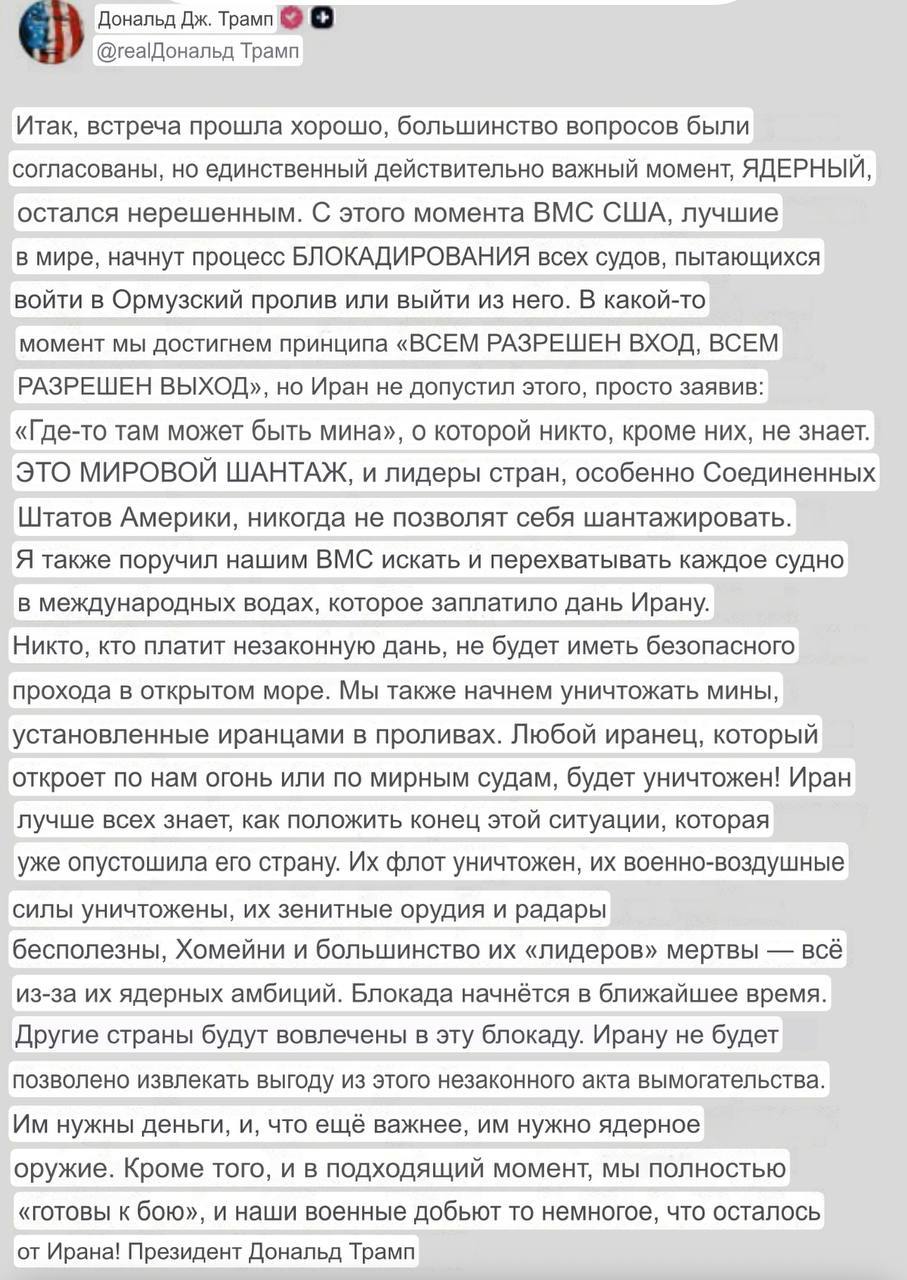 Дональд Дж. Трамп
@realДональд Трамп

Итак, встреча прошла хорошо, большинство вопросов были согласованы, но единственный действительно важный момент, ЯДЕРНЫЙ, остался нерешенным. С этого момента ВМС США, лучшие в мире, начнут процесс БЛОКАДИРОВАНИЯ всех судов, пытающихся войти в Ормузский пролив или выйти из него. В какой-то момент мы достигнем принципа «ВСЕМ РАЗРЕШЕН ВХОД, ВСЕМ РАЗРЕШЕН ВЫХОД», но Иран не допустил этого, просто заявив: «Где-то там может быть мина», о которой никто, кроме них, не знает. ЭТО МИРОВОЙ ШАНТАЖ, и лидеры стран, особенно Соединенных Штатов Америки, никогда не позволят себя шантажировать. Я также поручил нашим ВМС искать и перехватывать каждое судно в международных водах, которое заплатило дань Ирану. Никто, кто платит незаконную дань, не будет иметь безопасного прохода в открытом море. Мы также начнем уничтожать мины, установленные иранцами в проливах. Любой иранец, который откроет по нам огонь или по мирным судам, будет уничтожен! Иран лучше всех знает, как положить конец этой ситуации, которая уже опустошила его страну. Их флот уничтожен, их военно-воздушные силы уничтожены, их зенитные орудия и радары бесполезны, Хомейни и большинство их «лидеров» мертвы — всё из-за их ядерных амбиций. Блокада начнётся в ближайшее время. Другие страны будут вовлечены в эту блокаду. Ирану не будет позволено извлекать выгоду из этого незаконного акта вымогательства. Им нужны деньги, и, что ещё важнее, им нужно ядерное оружие. Кроме того, и в подходящий момент, мы полностью «готовы к бою», и наши военные добьют то немногое, что осталось от Ирана! Президент Дональд Трамп